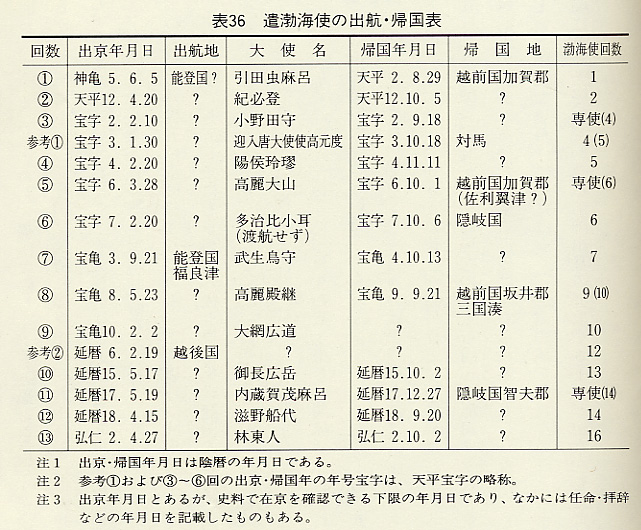 表36　遣渤海使の出航・帰国表

| 回数 | 出京年月日 | 出航地 | 大使名 | 帰国年月日 | 帰国地 | 渤海使回数 |
|---|---|---|---|---|---|---|
| ① | 神亀 5. 6. 5 | 能登国？ | 引田虫麻呂 | 天平 2. 8.29 | 越前国加賀郡 | 1 |
| ② | 天平12. 4.20 | ？ | 紀必登 | 天平12.10. 5 | ？ | 2 |
| ③ | 宝字 2. 2.10 | ？ | 小野田守 | 宝字 2. 9.18 | ？ | 専使(4) |
| 参考① | 宝字 3. 1.30 | ？ | 迎入唐大使使高元度 | 宝字 3.10.18 | 対馬 | 4(5) |
| ④ | 宝字 4. 2.20 | ？ | 陽侯玲璆 | 宝字 4.11.11 | ？ | 5 |
| ⑤ | 宝字 6. 3.28 | ？ | 高麗大山 | 宝字 6.10. 1 | 越前国加賀郡（佐利翼津？） | 専使(6) |
| ⑥ | 宝字 7. 2.20 | ？ | 多治比小耳（渡航せず） | 宝字 7.10. 6 | 隠岐国 | 6 |
| ⑦ | 宝亀 3. 9.21 | 能登国福良津 | 武生鳥守 | 宝亀 4.10.13 | ？ | 7 |
| ⑧ | 宝亀 8. 5.23 | ？ | 高麗殿継 | 宝亀 9. 9.21 | 越前国坂井郡三国湊 | 9(10) |
| ⑨ | 宝亀10. 2. 2 | ？ | 大網広道 | ？ | ？ | 10 |
| 参考② | 延暦 6. 2.19 | 越後国 | ？ | ？ | ？ | 12 |
| ⑩ | 延暦15. 5.17 | ？ | 御長広岳 | 延暦15.10. 2 | ？ | 13 |
| ⑪ | 延暦17. 5.19 | ？ | 内蔵賀茂麻呂 | 延暦17.12.27 | 隠岐国智夫郡 | 専使(14) |
| ⑫ | 延暦18. 4.15 | ？ | 滋野船代 | 延暦18. 9.20 | ？ | 14 |
| ⑬ | 弘仁 2. 4.27 | ？ | 林東人 | 弘仁 2.10. 2 | ？ | 16 |

注1　出京・帰国年月日は陰暦の年月日である。
注2　参考①および③～⑥回の出京・帰国年の年号宝字は、天平宝字の略称。
注3　出京年月日とあるが、史料で在京を確認できる下限の年月日であり、なかには任命・拝辞などの年月日を記載したものもある。